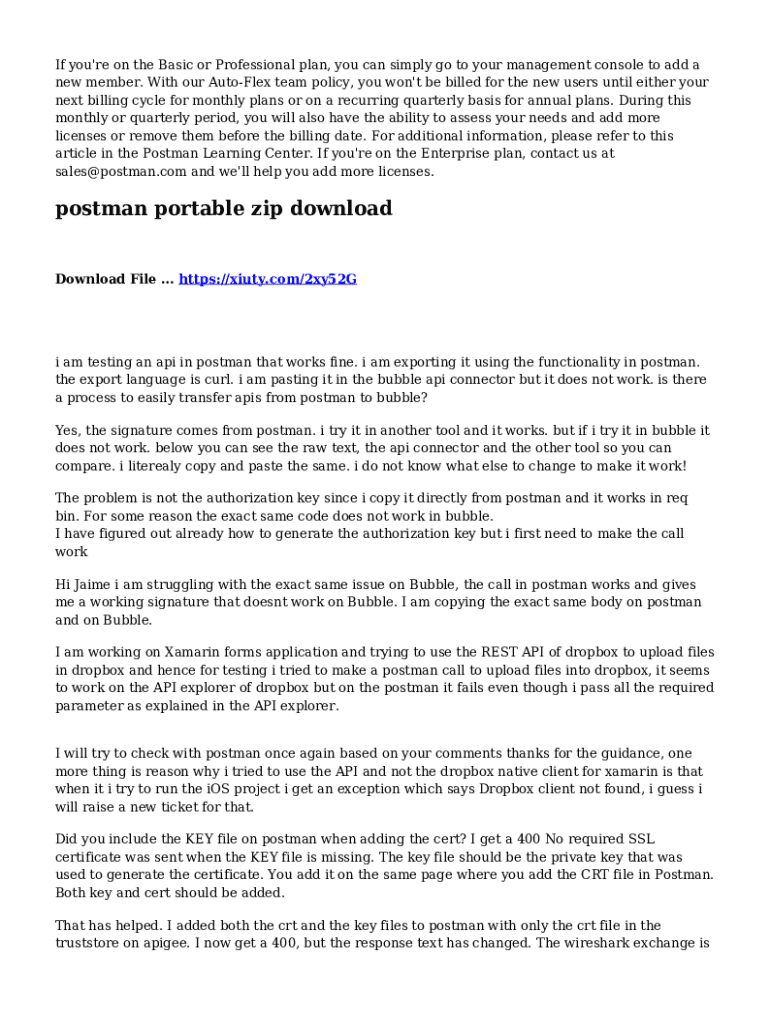 If you're on the Basic or Professional plan, you can simply go to your management console to add a new member. With our Auto-Flex team policy, you won't be billed for the new users until either your next billing cycle for monthly plans or on a recurring quarterly basis for annual plans. During this monthly or quarterly period, you will also have the ability to assess your needs and add more licenses or remove them before the billing date. For additional information, please refer to this article in the Postman Learning Center. If you're on the Enterprise plan, contact us at sales@postman.com and we'll help you add more licenses.

postman portable zip download

Download File ... https://xiuty.com/2xy52G

i am testing an api in postman that works fine. i am exporting it using the functionality in postman. the export language is curl. i am pasting it in the bubble api connector but it does not work. is there a process to easily transfer apis from postman to bubble?

Yes, the signature comes from postman. i try it in another tool and it works. but if i try it in bubble it does not work. below you can see the raw text, the api connector and the other tool so you can compare. i literealy copy and paste the same. i do not know what else to change to make it work!

The problem is not the authorization key since i copy it directly from postman and it works in req bin. For some reason the exact same code does not work in bubble.
I have figured out already how to generate the authorization key but i first need to make the call work

Hi Jaime i am struggling with the exact same issue on Bubble, the call in postman works and gives me a working signature that doesnt work on Bubble. I am copying the exact same body on postman and on Bubble.

I am working on Xamarin forms application and trying to use the REST API of dropbox to upload files in dropbox and hence for testing i tried to make a postman call to upload files into dropbox, it seems to work on the API explorer of dropbox but on the postman it fails even though i pass all the required parameter as explained in the API explorer.

I will try to check with postman once again based on your comments thanks for the guidance, one more thing is reason why i tried to use the API and not the dropbox native client for xamarin is that when it i try to run the iOS project i get an exception which says Dropbox client not found, i guess i will raise a new ticket for that.

Did you include the KEY file on postman when adding the cert? I get a 400 No required SSL certificate was sent when the KEY file is missing. The key file should be the private key that was used to generate the certificate. You add it on the same page where you add the CRT file in Postman. Both key and cert should be added.

That has helped. I added both the crt and the key files to postman with only the crt file in the truststore on apigee. I now get a 400, but the response text has changed. The wireshark exchange is